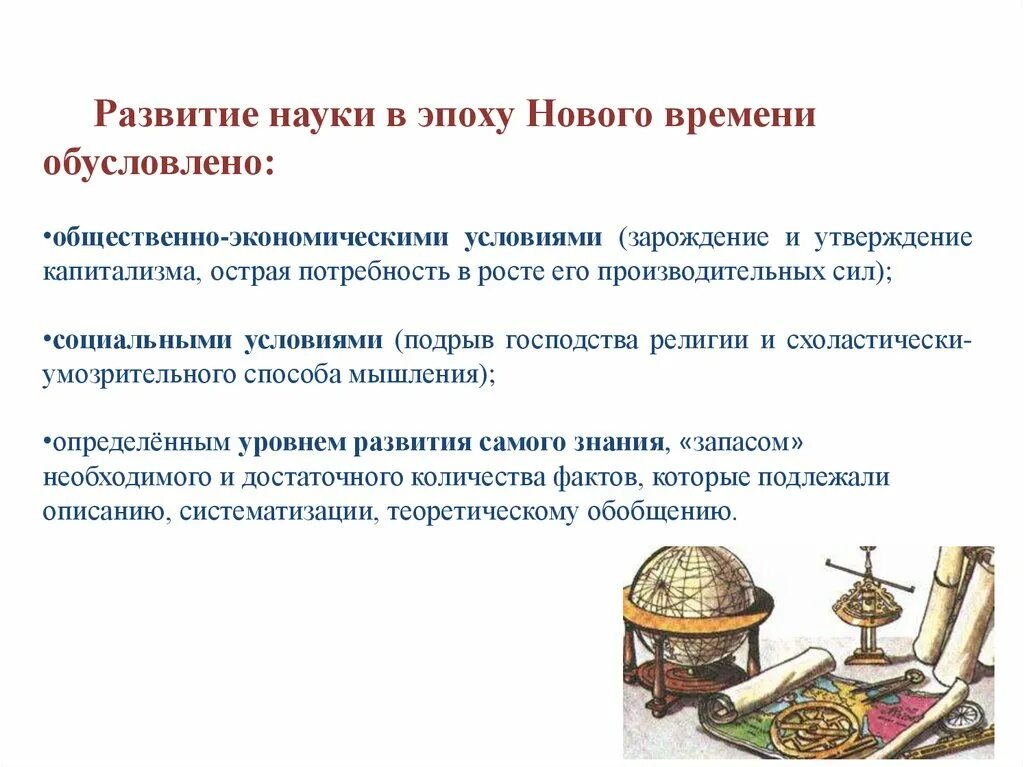 Развитие науки в эпоху Нового времени обусловлено:

•общественно-экономическими условиями (зарождение и утверждение капитализма, острая потребность в росте его производительных сил);

•социальными условиями (подрыв господства религии и схоластически-умозрительного способа мышления);

•определённым уровнем развития самого знания, «запасом» необходимого и достаточного количества фактов, которые подлежали описанию, систематизации, теоретическому обобщению.